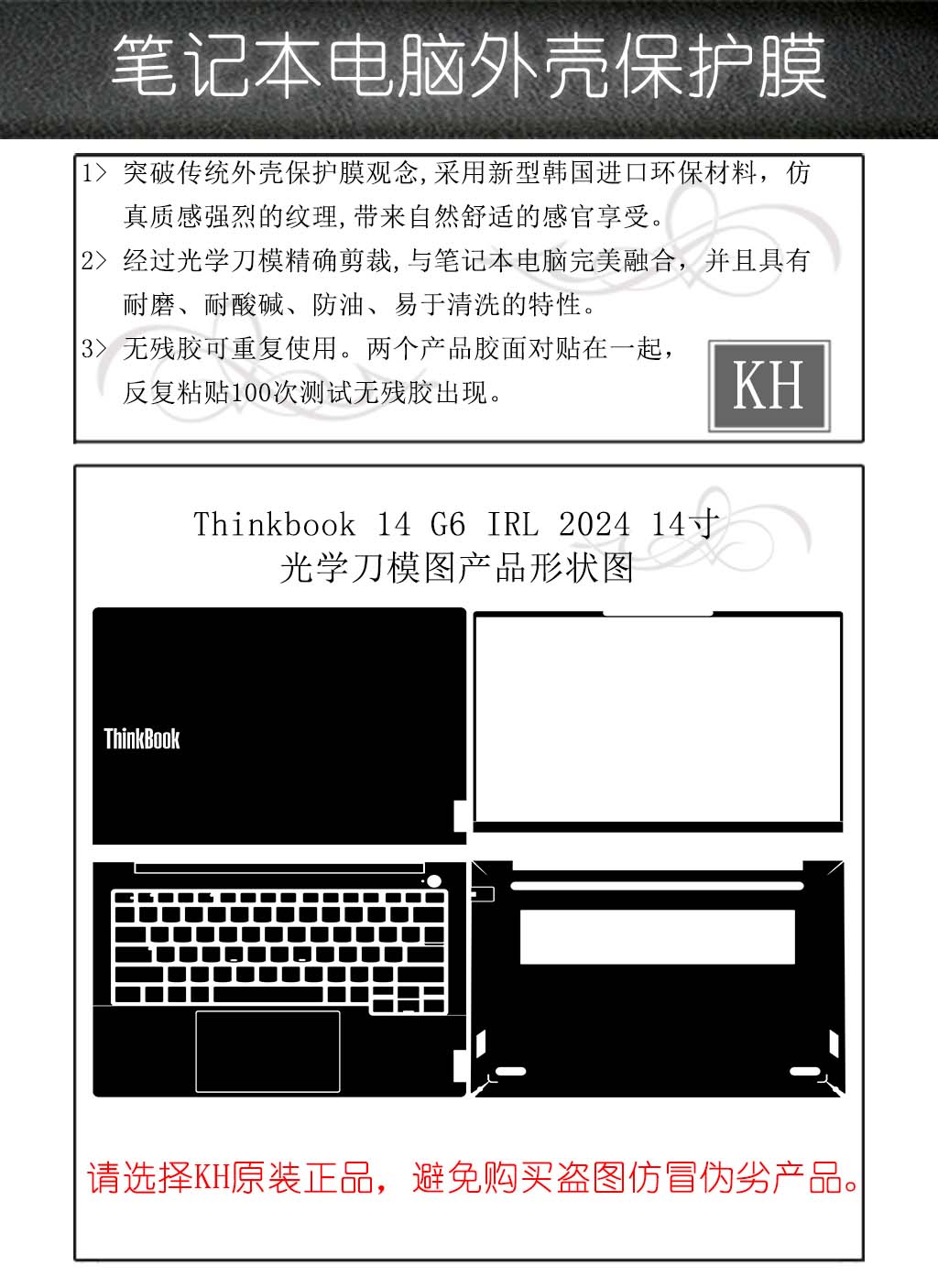 笔记本电脑外壳保护膜

1> 突破传统外壳保护膜观念,采用新型韩国进口环保材料，仿真质感强烈的纹理,带来自然舒适的感官享受。

2> 经过光学刀模精确剪裁,与笔记本电脑完美融合，并且具有耐磨、耐酸碱、防油、易于清洗的特性。

3> 无残胶可重复使用。两个产品胶面对贴在一起，反复粘贴100次测试无残胶出现。

KH

Thinkbook 14 G6 IRL 2024 14寸
光学刀模图产品形状图

ThinkBook

请选择KH原装正品，避免购买盗图仿冒伪劣产品。